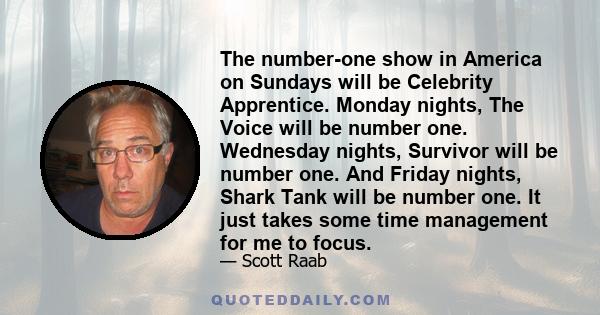 The number-one show in America on Sundays will be Celebrity Apprentice. Monday nights, The Voice will be number one. Wednesday nights, Survivor will be number one. And Friday nights, Shark Tank will be number one. It just takes some time management for me to focus.

— Scott Raab

QUOTEDDAILY.COM